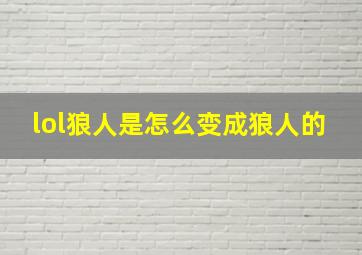 lol狼人是怎么变成狼人的